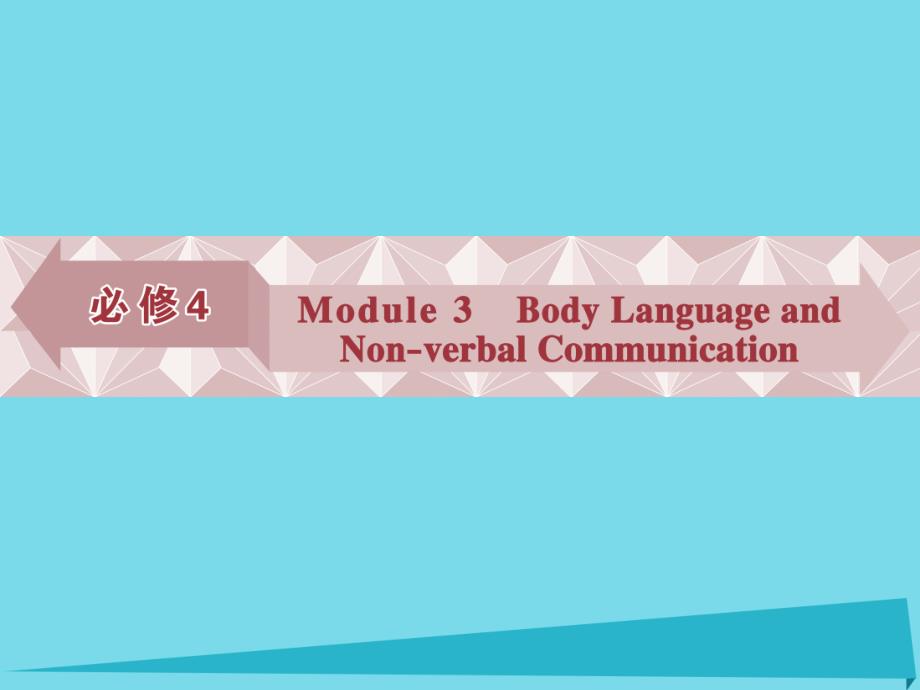 必修4

Module 3 Body Language and Non-verbal Communication